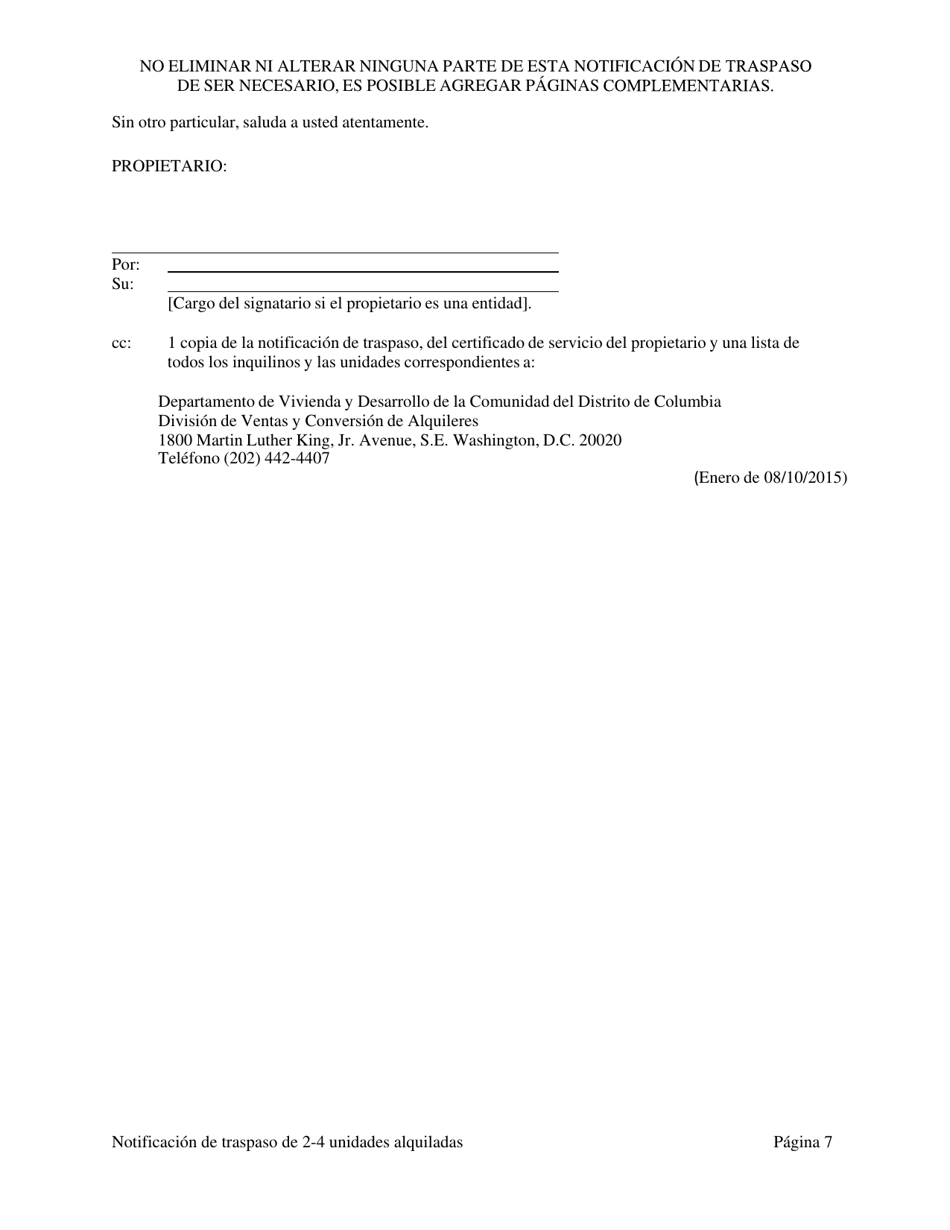 NO ELIMINAR NI ALTERAR NINGUNA PARTE DE ESTA NOTIFICACIÓN DE TRASPASO
DE SER NECESARIO, ES POSIBLE AGREGAR PÁGINAS COMPLEMENTARIAS.

Sin otro particular, saluda a usted atentamente.

PROPIETARIO:

Por:
Su:
[Cargo del signatario si el propietario es una entidad].

cc: 1 copia de la notificación de traspaso, del certificado de servicio del propietario y una lista de todos los inquilinos y las unidades correspondientes a:

Departamento de Vivienda y Desarrollo de la Comunidad del Distrito de Columbia
División de Ventas y Conversión de Alquileres
1800 Martin Luther King, Jr. Avenue, S.E. Washington, D.C. 20020
Teléfono (202) 442-4407

(Enero de 08/10/2015)

Notificación de traspaso de 2-4 unidades alquiladas Página 7